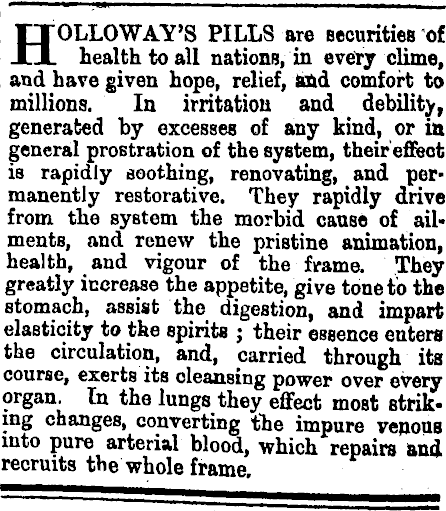 HOLLOWAY'S PILLS are securities of health to all nations, in every clime, and have given hope, relief, and comfort to millions. In irritation and debility, generated by excesses of any kind, or in general prostration of the system, their effect is rapidly soothing, renovating, and permanently restorative. They rapidly drive from the system the morbid cause of ailments, and renew the pristine animation, health, and vigour of the frame. They greatly increase the appetite, give tone to the stomach, assist the digestion, and impart elasticity to the spirits ; their essence enters the circulation, and, carried through its course, exerts its cleansing power over every organ. In the lungs they effect most striking changes, converting the impure venous into pure arterial blood, which repairs and recruits the whole frame.